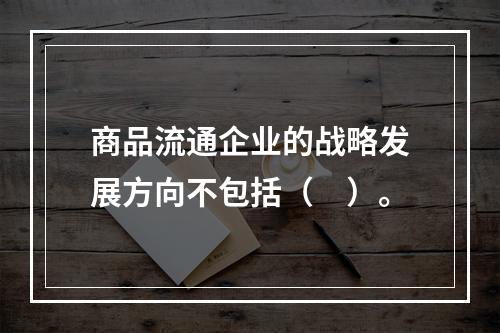 商品流通企业的战略发展方向不包括（　）。